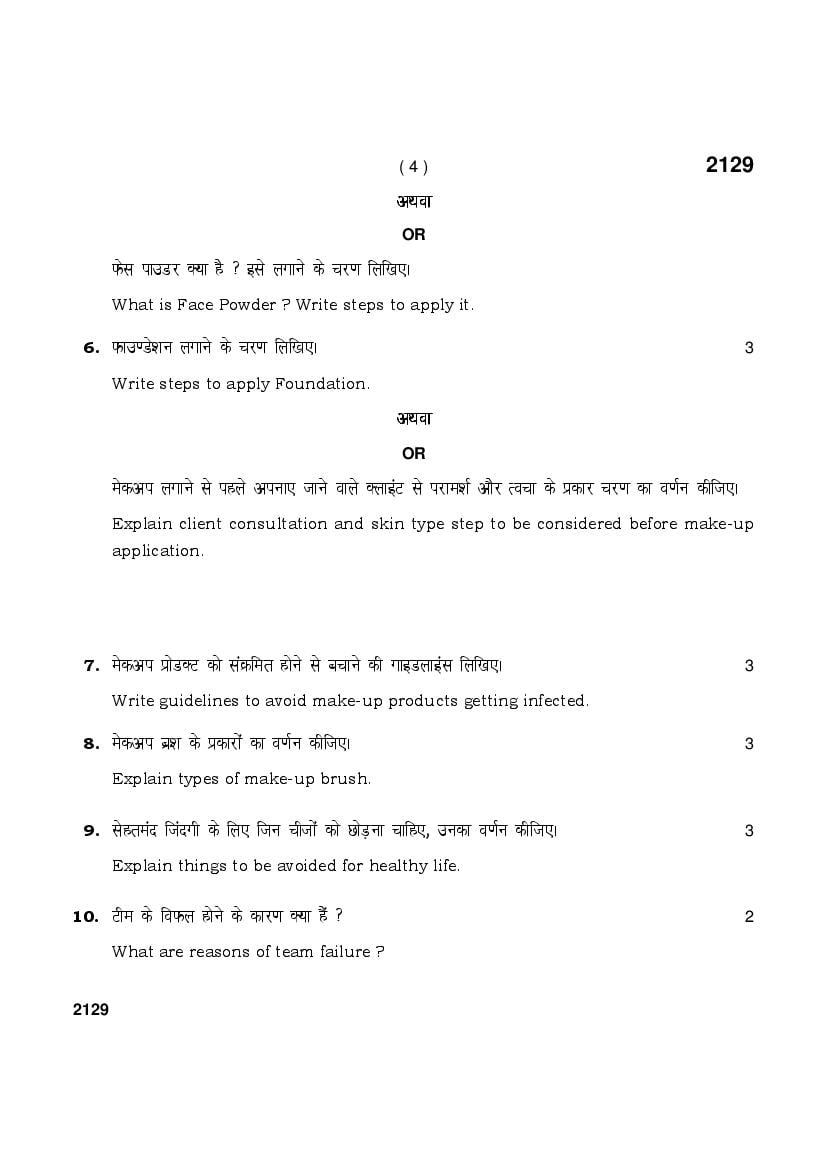 ( 4 ) 2129

अथवा

OR

फेस पाउडर क्या है ? इसे लगाने के चरण लिखिए।

What is Face Powder ? Write steps to apply it.

6. फाउण्डेशन लगाने के चरण लिखिए। 3

Write steps to apply Foundation.

अथवा

OR

मेकअप लगाने से पहले अपनाए जाने वाले क्लाइंट से परामर्श और त्वचा के प्रकार चरण का वर्णन कीजिए।

Explain client consultation and skin type step to be considered before make-up application.

7. मेकअप प्रोडक्ट को संक्रमित होने से बचाने की गाइडलाइंस लिखिए। 3

Write guidelines to avoid make-up products getting infected.

8. मेकअप ब्रश के प्रकारों का वर्णन कीजिए। 3

Explain types of make-up brush.

9. सेहतमंद जिंदगी के लिए जिन चीजों को छोड़ना चाहिए, उनका वर्णन कीजिए। 3

Explain things to be avoided for healthy life.

10. टीम के विफल होने के कारण क्या हैं ? 2

What are reasons of team failure ?

2129